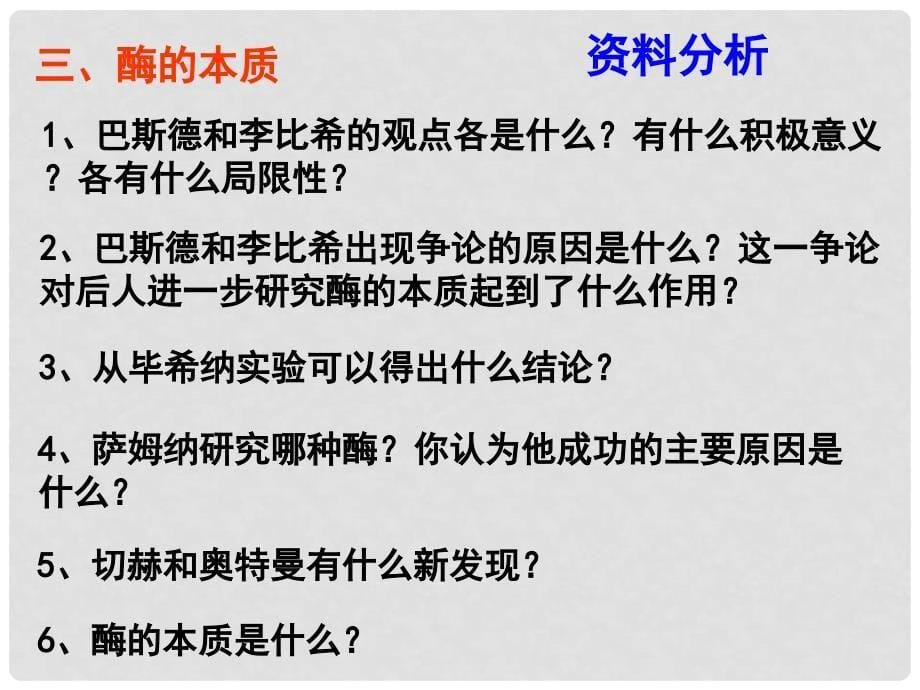 三、酶的本质

资料分析

1、巴斯德和李比希的观点各是什么？有什么积极意义？各有什么局限性？

2、巴斯德和李比希出现争论的原因是什么？这一争论对后人进一步研究酶的本质起到了什么作用？

3、从毕希纳实验可以得出什么结论？

4、萨姆纳研究哪种酶？你认为他成功的主要原因是什么？

5、切赫和奥特曼有什么新发现？

6、酶的本质是什么？